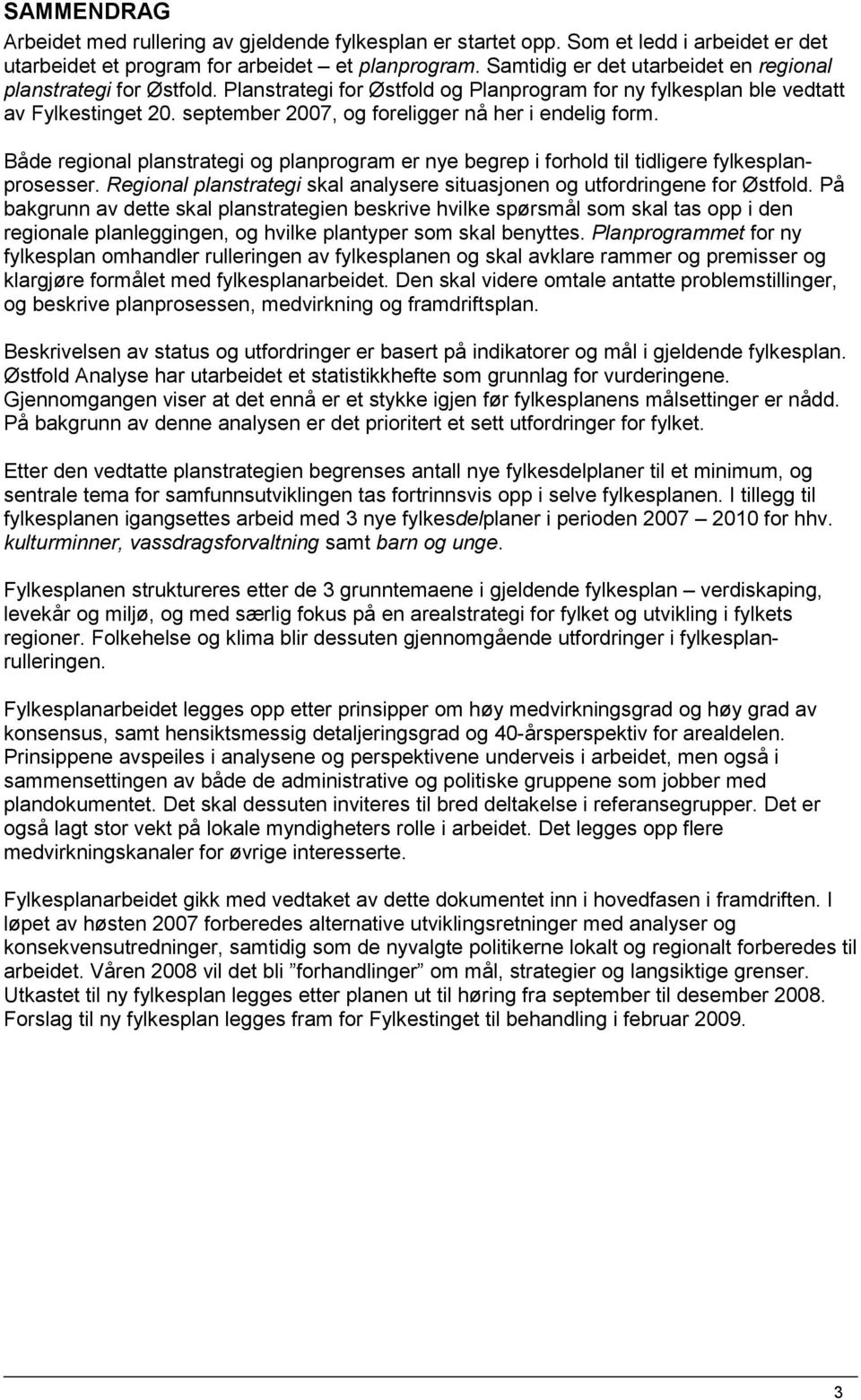 SAMMENDRAG

Arbeidet med rullering av gjeldende fylkesplan er startet opp. Som et ledd i arbeidet er det utarbeidet et program for arbeidet – et planprogram. Samtidig er det utarbeidet en regional planstrategi for Østfold. Planstrategi for Østfold og Planprogram for ny fylkesplan ble vedtatt av Fylkestinget 20. september 2007, og foreligger nå her i endelig form.

Både regional planstrategi og planprogram er nye begrep i forhold til tidligere fylkesplanprosesser. Regional planstrategi skal analysere situasjonen og utfordringene for Østfold. På bakgrunn av dette skal planstrategien beskrive hvilke spørsmål som skal tas opp i den regionale planleggingen, og hvilke plantyper som skal benyttes. Planprogrammet for ny fylkesplan omhandler rulleringen av fylkesplanen og skal avklare rammer og premisser og klargjøre formålet med fylkesplanarbeidet. Den skal videre omtale antatte problemstillinger, og beskrive planprosessen, medvirkning og framdriftsplan.

Beskrivelsen av status og utfordringer er basert på indikatorer og mål i gjeldende fylkesplan. Østfold Analyse har utarbeidet et statistikkhefte som grunnlag for vurderingene. Gjennomgangen viser at det ennå er et stykke igjen før fylkesplanens målsettinger er nådd. På bakgrunn av denne analysen er det prioritert et sett utfordringer for fylket.

Etter den vedtatte planstrategien begrenses antall nye fylkesdelplaner til et minimum, og sentrale tema for samfunnsutviklingen tas fortrinnsvis opp i selve fylkesplanen. I tillegg til fylkesplanen igangsettes arbeid med 3 nye fylkesdelplaner i perioden 2007 – 2010 for hhv. kulturminner, vassdragsforvaltning samt barn og unge.

Fylkesplanen struktureres etter de 3 grunntemaene i gjeldende fylkesplan – verdiskaping, levekår og miljø, og med særlig fokus på en arealstrategi for fylket og utvikling i fylkets regioner. Folkehelse og klima blir dessuten gjennomgående utfordringer i fylkesplanrulleringen.

Fylkesplanarbeidet legges opp etter prinsipper om høy medvirkningsgrad og høy grad av konsensus, samt hensiktsmessig detaljeringsgrad og 40-årsperspektiv for arealdelen. Prinsippene avspeiles i analysene og perspektivene underveis i arbeidet, men også i sammensettingen av både de administrative og politiske gruppene som jobber med plandokumentet. Det skal dessuten inviteres til bred deltakelse i referansegrupper. Det er også lagt stor vekt på lokale myndigheters rolle i arbeidet. Det legges opp flere medvirkningskanaler for øvrige interesserte.

Fylkesplanarbeidet gikk med vedtaket av dette dokumentet inn i hovedfasen i framdriften. I løpet av høsten 2007 forberedes alternative utviklingsretninger med analyser og konsekvensutredninger, samtidig som de nyvalgte politikerne lokalt og regionalt forberedes til arbeidet. Våren 2008 vil det bli ”forhandlinger” om mål, strategier og langsiktige grenser. Utkastet til ny fylkesplan legges etter planen ut til høring fra september til desember 2008. Forslag til ny fylkesplan legges fram for Fylkestinget til behandling i februar 2009.

3